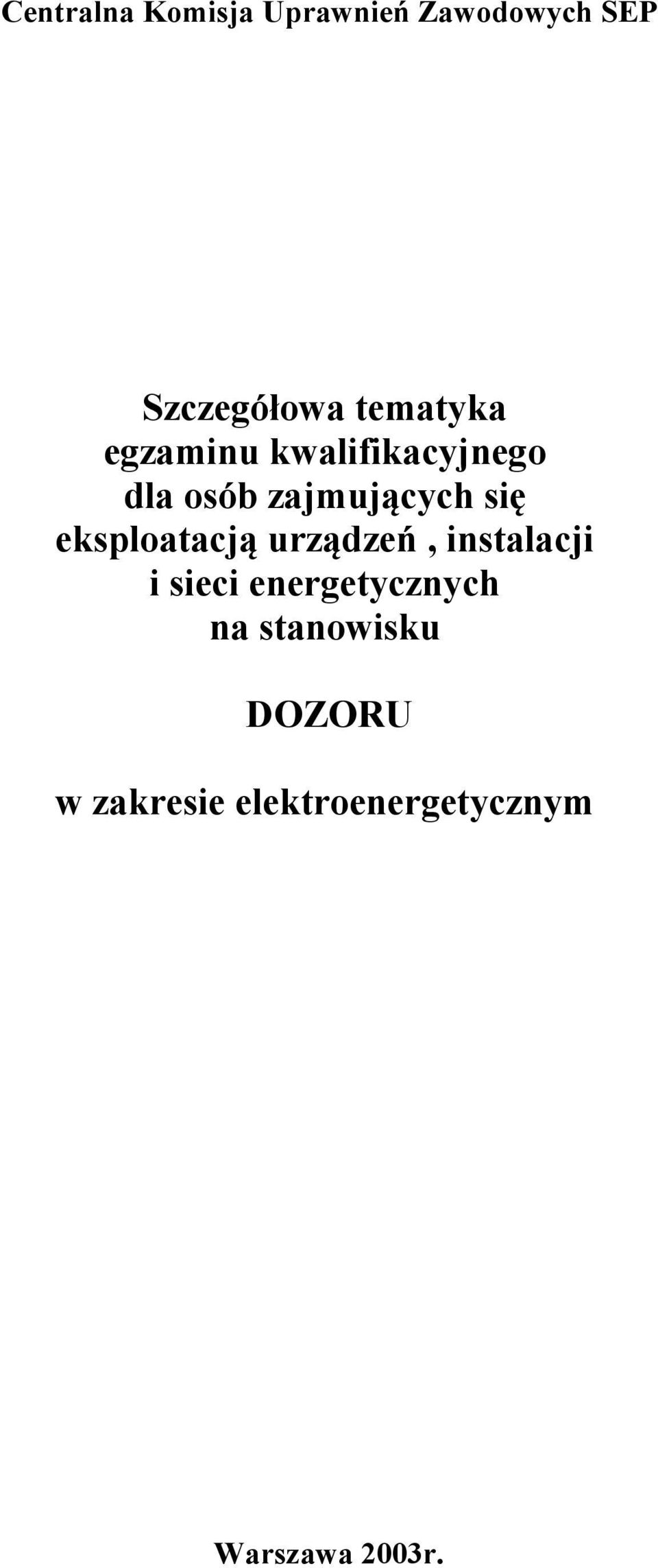 Centralna Komisja Uprawnień Zawodowych SEP

Szczegółowa tematyka egzaminu kwalifikacyjnego dla osób zajmujących się eksploatacją urządzeń , instalacji i sieci energetycznych na stanowisku

DOZORU

w zakresie elektroenergetycznym

Warszawa 2003r.